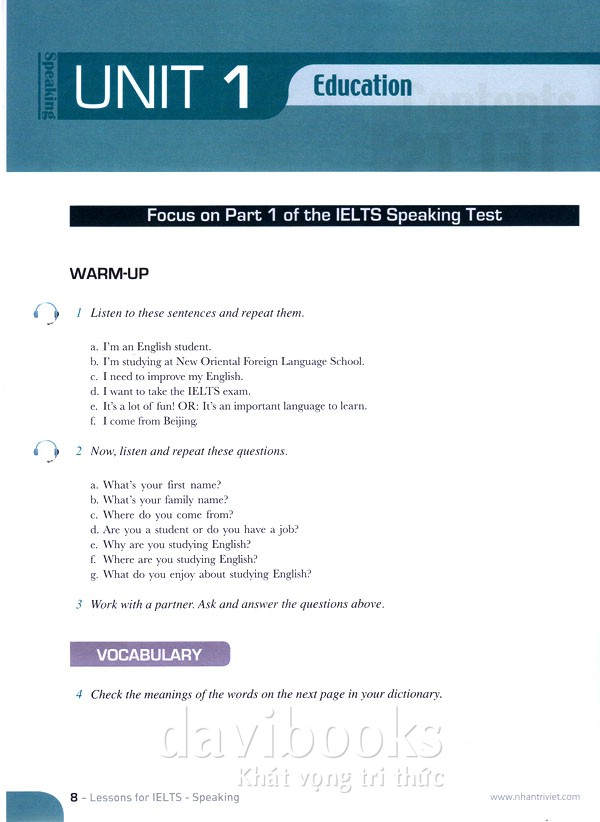 Speaking

UNIT 1 Education

Focus on Part 1 of the IELTS Speaking Test

WARM-UP

1 Listen to these sentences and repeat them.

a. I'm an English student.
b. I'm studying at New Oriental Foreign Language School.
c. I need to improve my English.
d. I want to take the IELTS exam.
e. It's a lot of fun! OR: It's an important language to learn.
f. I come from Beijing.

2 Now, listen and repeat these questions.

a. What's your first name?
b. What's your family name?
c. Where do you come from?
d. Are you a student or do you have a job?
e. Why are you studying English?
f. Where are you studying English?
g. What do you enjoy about studying English?

3 Work with a partner. Ask and answer the questions above.

VOCABULARY

4 Check the meanings of the words on the next page in your dictionary.

davibooks
Khát vọng tri thức

8 – Lessons for IELTS - Speaking

www.nhantriviet.com